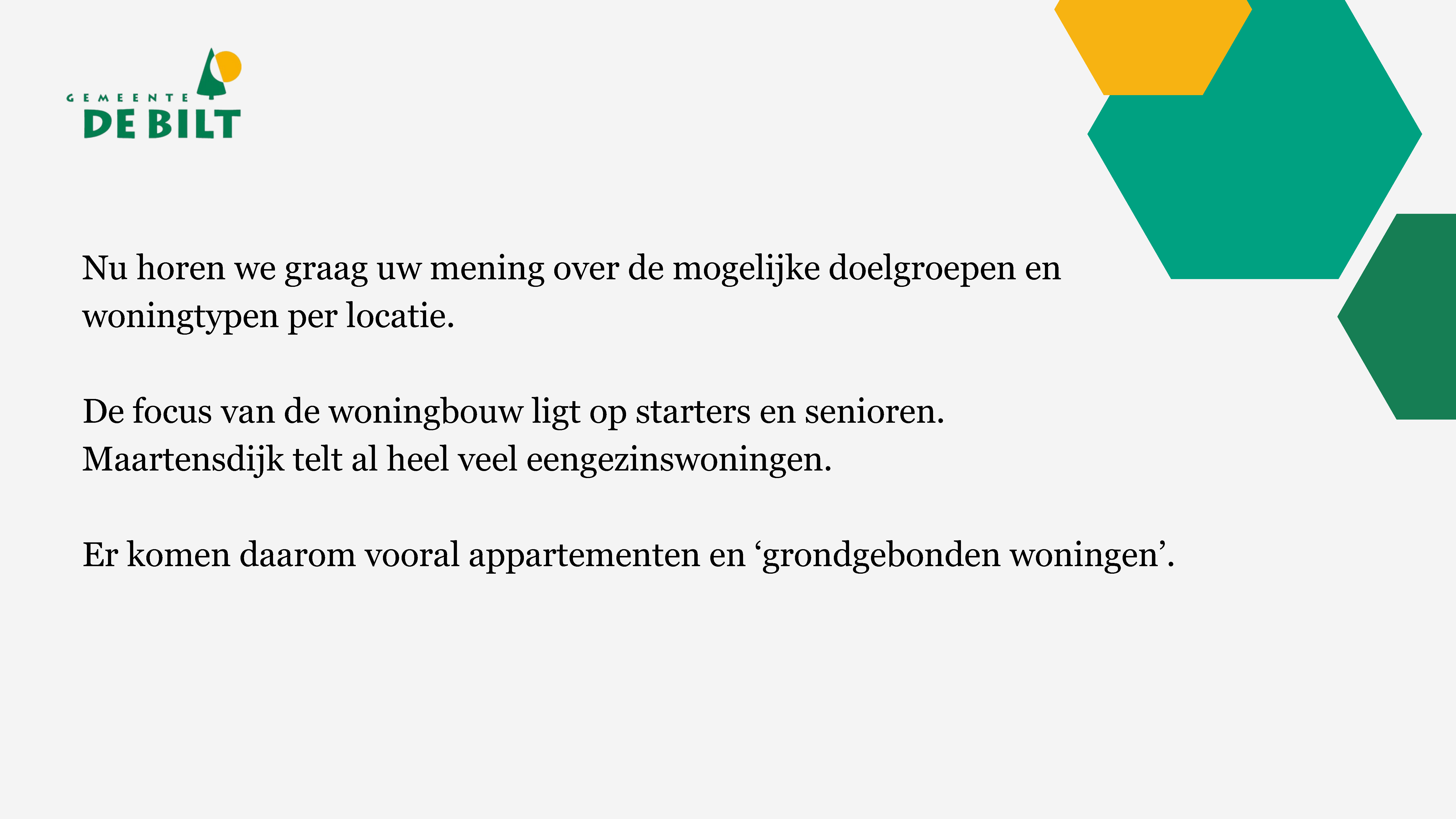 GEMEENTE
DE BILT

Nu horen we graag uw mening over de mogelijke doelgroepen en woningtypen per locatie.

De focus van de woningbouw ligt op starters en senioren.
Maartensdijk telt al heel veel eengezinswoningen.

Er komen daarom vooral appartementen en 'grondgebonden woningen'.